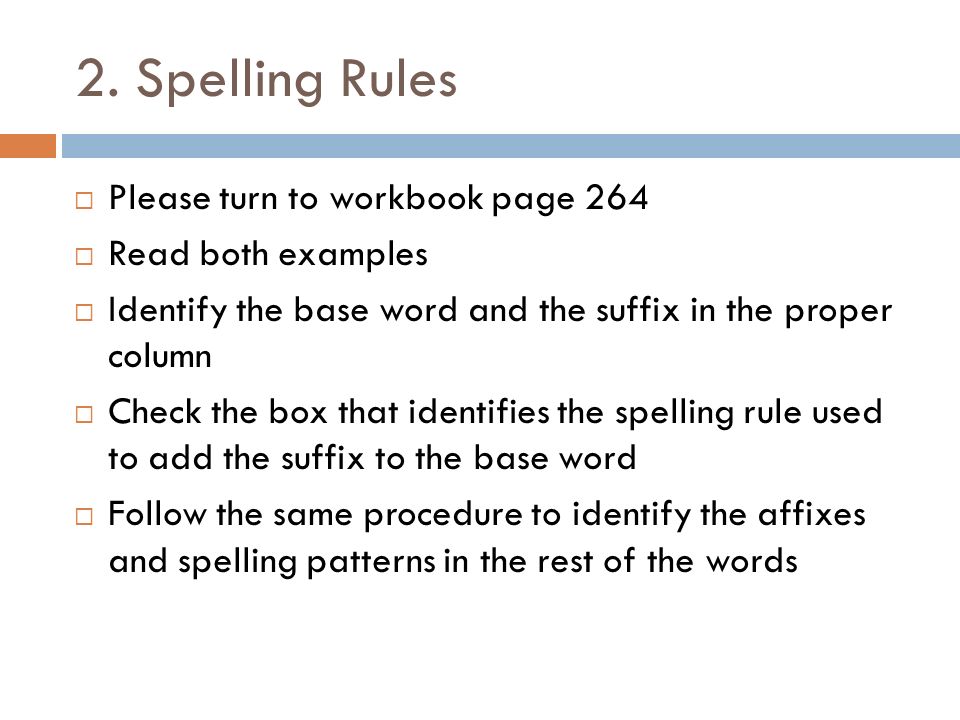 2. Spelling Rules

□ Please turn to workbook page 264
□ Read both examples
□ Identify the base word and the suffix in the proper column
□ Check the box that identifies the spelling rule used to add the suffix to the base word
□ Follow the same procedure to identify the affixes and spelling patterns in the rest of the words